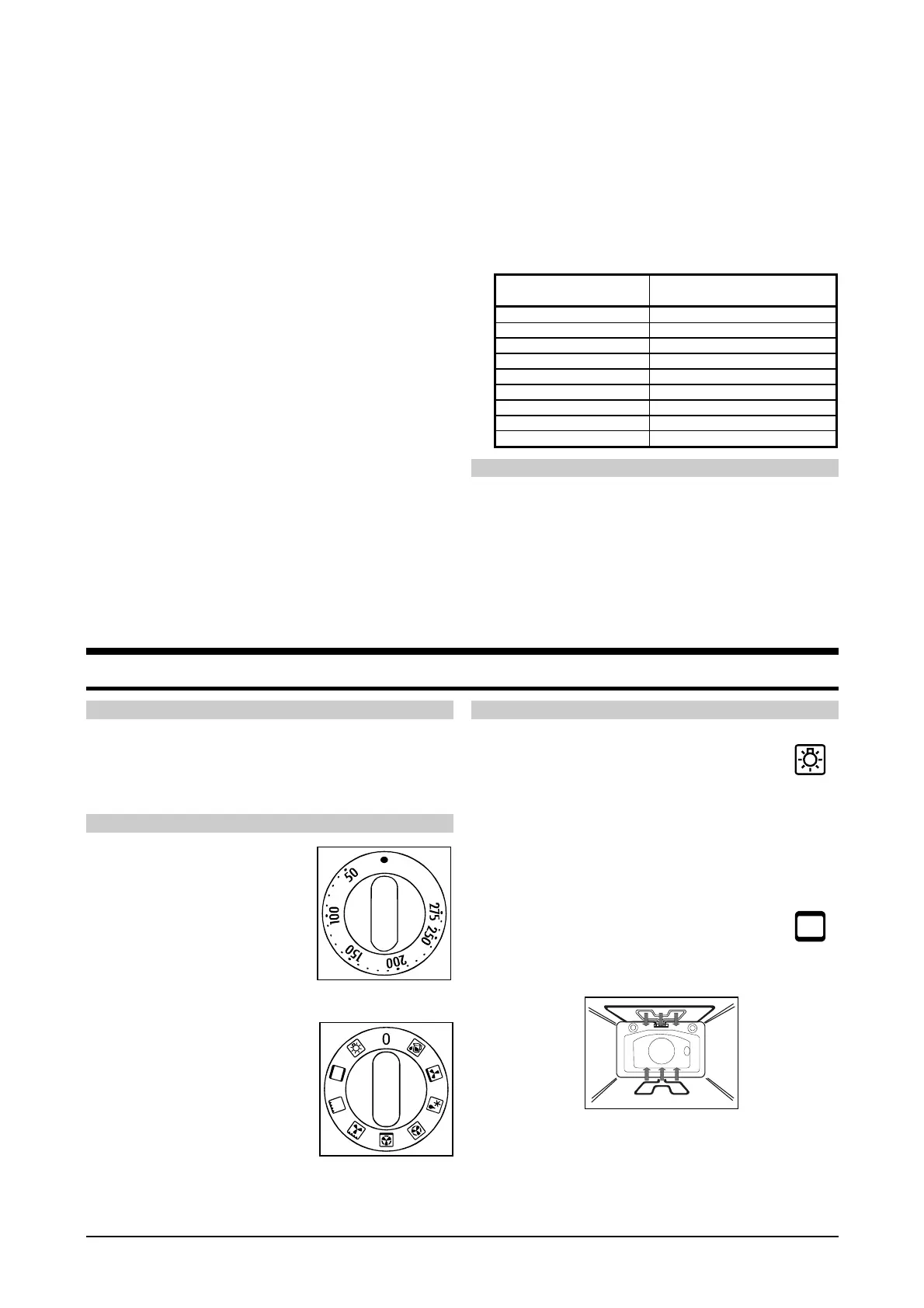 50
100
150
200
250
275
0